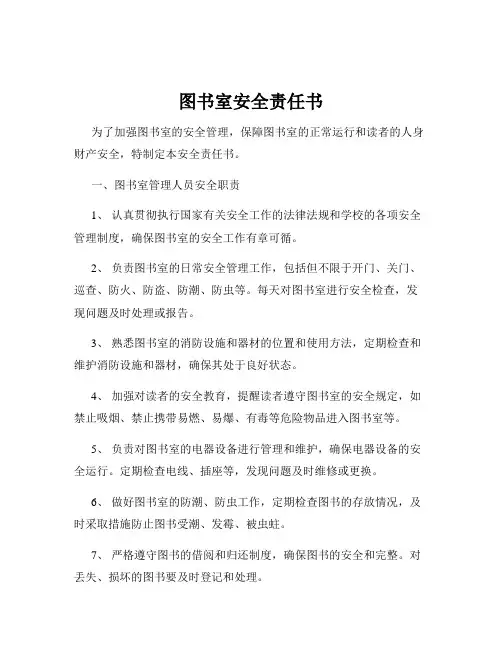 图书室安全责任书

为了加强图书室的安全管理，保障图书室的正常运行和读者的人身财产安全，特制定本安全责任书。

一、图书室管理人员安全职责

1、 认真贯彻执行国家有关安全工作的法律法规和学校的各项安全管理制度，确保图书室的安全工作有章可循。

2、 负责图书室的日常安全管理工作，包括但不限于开门、关门、巡查、防火、防盗、防潮、防虫等。每天对图书室进行安全检查，发现问题及时处理或报告。

3、 熟悉图书室的消防设施和器材的位置和使用方法，定期检查和维护消防设施和器材，确保其处于良好状态。

4、 加强对读者的安全教育，提醒读者遵守图书室的安全规定，如禁止吸烟、禁止携带易燃、易爆、有毒等危险物品进入图书室等。

5、 负责对图书室的电器设备进行管理和维护，确保电器设备的安全运行。定期检查电线、插座等，发现问题及时维修或更换。

6、 做好图书室的防潮、防虫工作，定期检查图书的存放情况，及时采取措施防止图书受潮、发霉、被虫蛀。

7、 严格遵守图书的借阅和归还制度，确保图书的安全和完整。对丢失、损坏的图书要及时登记和处理。